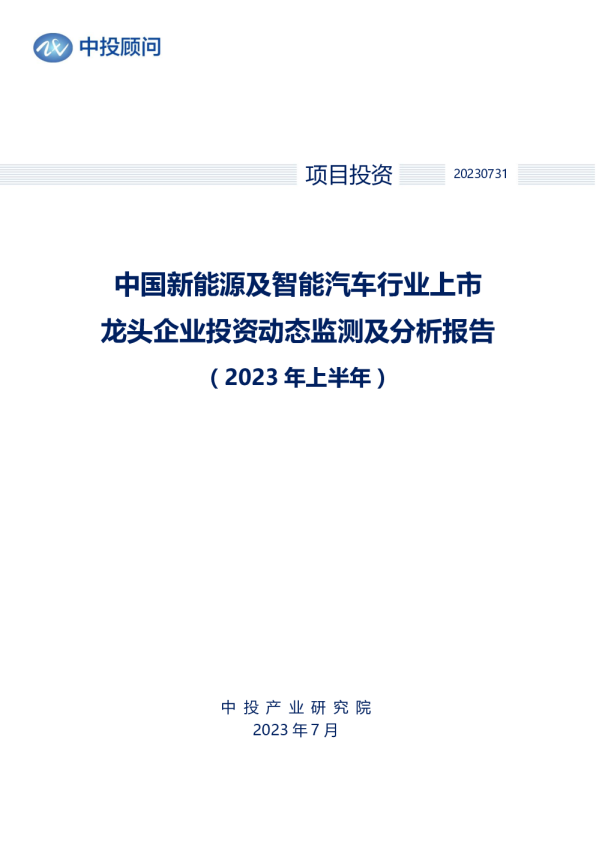 中投顾问

项目投资 20230731

中国新能源及智能汽车行业上市
龙头企业投资动态监测及分析报告
（2023年上半年）

中投产业研究院
2023年7月